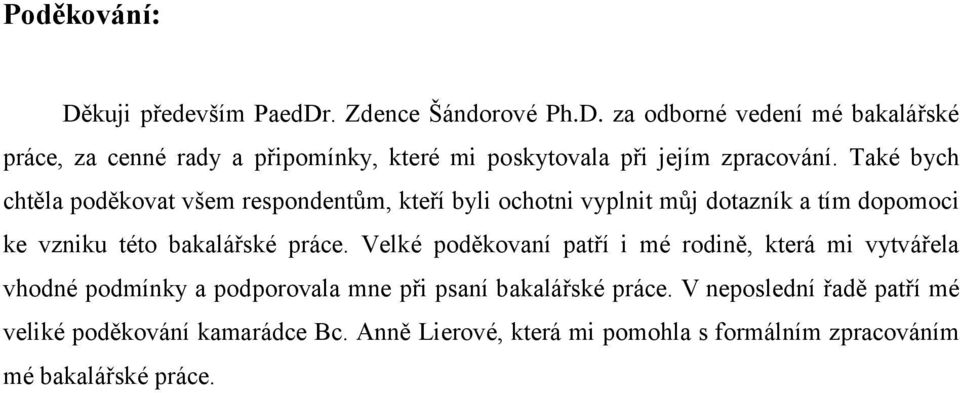 Poděkování:

Děkuji především PaedDr. Zdence Šándorové Ph.D. za odborné vedení mé bakalářské práce, za cenné rady a připomínky, které mi poskytovala při jejím zpracování. Také bych chtěla poděkovat všem respondentům, kteří byli ochotni vyplnit můj dotazník a tím dopomoci ke vzniku této bakalářské práce. Velké poděkovaní patří i mé rodině, která mi vytvářela vhodné podmínky a podporovala mne při psaní bakalářské práce. V neposlední řadě patří mé veliké poděkování kamarádce Bc. Anně Lierové, která mi pomohla s formálním zpracováním mé bakalářské práce.